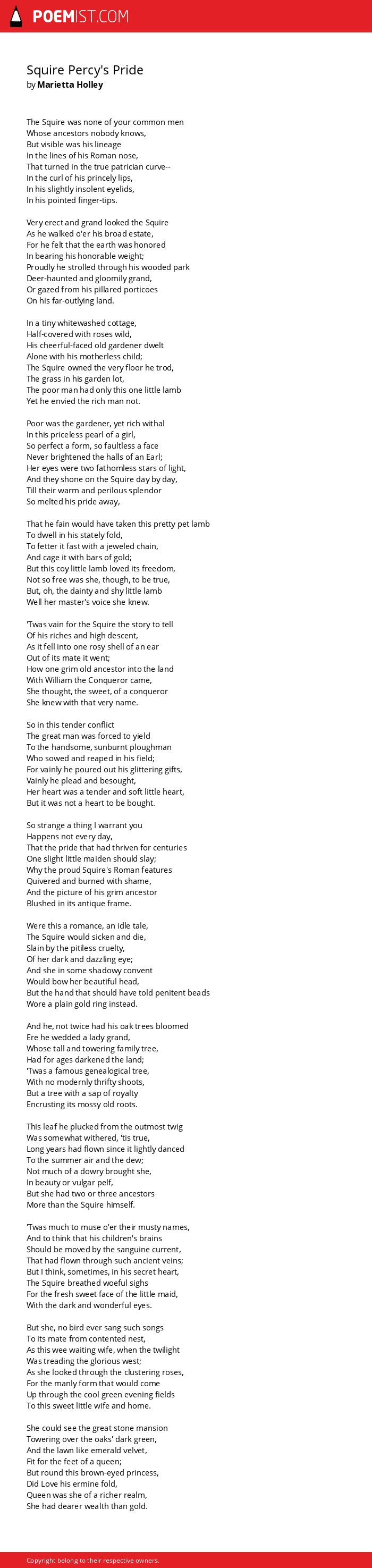 POEMIST.COM

Squire Percy's Pride
by Marietta Holley

The Squire was none of your common men
Whose ancestors nobody knows,
But visible was his lineage
In the lines of his Roman nose,
That turned in the true patrician curve--
In the curl of his princely lips,
In his slightly insolent eyelids,
In his pointed finger-tips.

Very erect and grand looked the Squire
As he walked o'er his broad estate,
For he felt that the earth was honored
In bearing his honorable weight;
Proudly he strolled through his wooded park
Deer-haunted and gloomily grand,
Or gazed from his pillared porticoes
On his far-outlying land.

In a tiny whitewashed cottage,
Half-covered with roses wild,
His cheerful-faced old gardener dwelt
Alone with his motherless child;
The Squire owned the very floor he trod,
The grass in his garden lot,
The poor man had only this one little lamb
Yet he envied the rich man not.

Poor was the gardener, yet rich withal
In this priceless pearl of a girl,
So perfect a form, so faultless a face
Never brightened the halls of an Earl;
Her eyes were two fathomless stars of light,
And they shone on the Squire day by day,
Till their warm and perilous splendor
So melted his pride away,

That he fain would have taken this pretty pet lamb
To dwell in his stately fold,
To fetter it fast with a jeweled chain,
And cage it with bars of gold;
But this coy little lamb loved its freedom,
Not so free was she, though, to be true,
But, oh, the dainty and shy little lamb
Well her master's voice she knew.

'Twas vain for the Squire the story to tell
Of his riches and high descent,
As it fell into one rosy shell of an ear
Out of its mate it went;
How one grim old ancestor into the land
With William the Conqueror came,
She thought, the sweet, of a conqueror
She knew with that very name.

So in this tender conflict
The great man was forced to yield
To the handsome, sunburnt ploughman
Who sowed and reaped in his field;
For vainly he poured out his glittering gifts,
Vainly he plead and besought,
Her heart was a tender and soft little heart,
But it was not a heart to be bought.

So strange a thing I warrant you
Happens not every day,
That the pride that had thriven for centuries
One slight little maiden should slay;
Why the proud Squire's Roman features
Quivered and burned with shame,
And the picture of his grim ancestor
Blushed in its antique frame.

Were this a romance, an idle tale,
The Squire would sicken and die,
Slain by the pitiless cruelty,
Of her dark and dazzling eye;
And she in some shadowy convent
Would bow her beautiful head,
But the hand that should have told penitent beads
Wore a plain gold ring instead.

And he, not twice had his oak trees bloomed
Ere he wedded a lady grand,
Whose tall and towering family tree,
Had for ages darkened the land;
'Twas a famous genealogical tree,
With no modernly thrifty shoots,
But a tree with a sap of royalty
Encrusting its mossy old roots.

This leaf he plucked from the outmost twig
Was somewhat withered, 'tis true,
Long years had flown since it lightly danced
To the summer air and the dew;
Not much of a dowry brought she,
In beauty or vulgar pelf,
But she had two or three ancestors
More than the Squire himself.

'Twas much to muse o'er their musty names,
And to think that his children's brains
Should be moved by the sanguine current,
That had flown through such ancient veins;
But I think, sometimes, in his secret heart,
The Squire breathed woeful sighs
For the fresh sweet face of the little maid,
With the dark and wonderful eyes.

But she, no bird ever sang such songs
To its mate from contented nest,
As this wee waiting wife, when the twilight
Was treading the glorious west;
As she looked through the clustering roses,
For the manly form that would come
Up through the cool green evening fields
To this sweet little wife and home.

She could see the great stone mansion
Towering over the oaks' dark green,
And the lawn like emerald velvet,
Fit for the feet of a queen;
But round this brown-eyed princess,
Did Love his ermine fold,
Queen was she of a richer realm,
She had dearer wealth than gold.

Copyright belong to their respective owners.